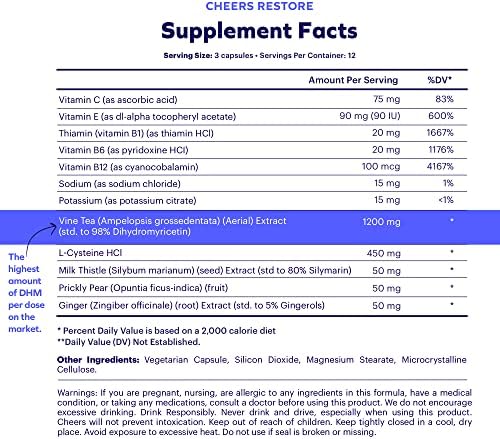 CHEERS RESTORE

Supplement Facts

Serving Size: 3 capsules • Servings Per Container: 12

| | Amount Per Serving | %DV* |
|---|---|---|
| Vitamin C (as ascorbic acid) | 75 mg | 83% |
| Vitamin E (as dl-alpha tocopheryl acetate) | 90 mg (90 IU) | 600% |
| Thiamin (vitamin B1) (as thiamin HCl) | 20 mg | 1667% |
| Vitamin B6 (as pyridoxine HCl) | 20 mg | 1176% |
| Vitamin B12 (as cyanocobalamin) | 100 mcg | 4167% |
| Sodium (as sodium chloride) | 15 mg | 1% |
| Potassium (as potassium citrate) | 15 mg | <1% |
| Vine Tea (Ampelopsis grossedentata) (Aerial) Extract (std. to 98% Dihydromyricetin) | 1200 mg | * |
| L-Cysteine HCl | 450 mg | * |
| Milk Thistle (Silybum marianum) (seed) Extract (std to 80% Silymarin) | 50 mg | * |
| Prickly Pear (Opuntia ficus-indica) (fruit) | 50 mg | * |
| Ginger (Zingiber officinale) (root) Extract (std. to 5% Gingerols) | 50 mg | * |

The highest amount of DHM per dose on the market.

* Percent Daily Value is based on a 2,000 calorie diet
**Daily Value (DV) Not Established.

Other Ingredients: Vegetarian Capsule, Silicon Dioxide, Magnesium Stearate, Microcrystalline Cellulose.

Warnings: If you are pregnant, nursing, are allergic to any ingredients in this formula, have a medical condition, or taking any medications, consult a doctor before using this product. We do not encourage excessive drinking. Drink Responsibly. Never drink and drive, especially when using this product. Cheers will not prevent intoxication. Keep out of reach of children. Keep tightly closed in a cool, dry place. Avoid exposure to excessive heat. Do not use if seal is broken or missing.